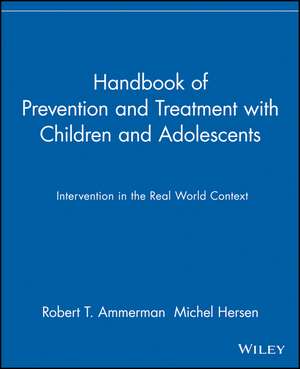 Handbook of
Prevention and Treatment with
Children and Adolescents

Intervention in the Real World Context

Robert T. Ammerman Michel Hersen

WILEY